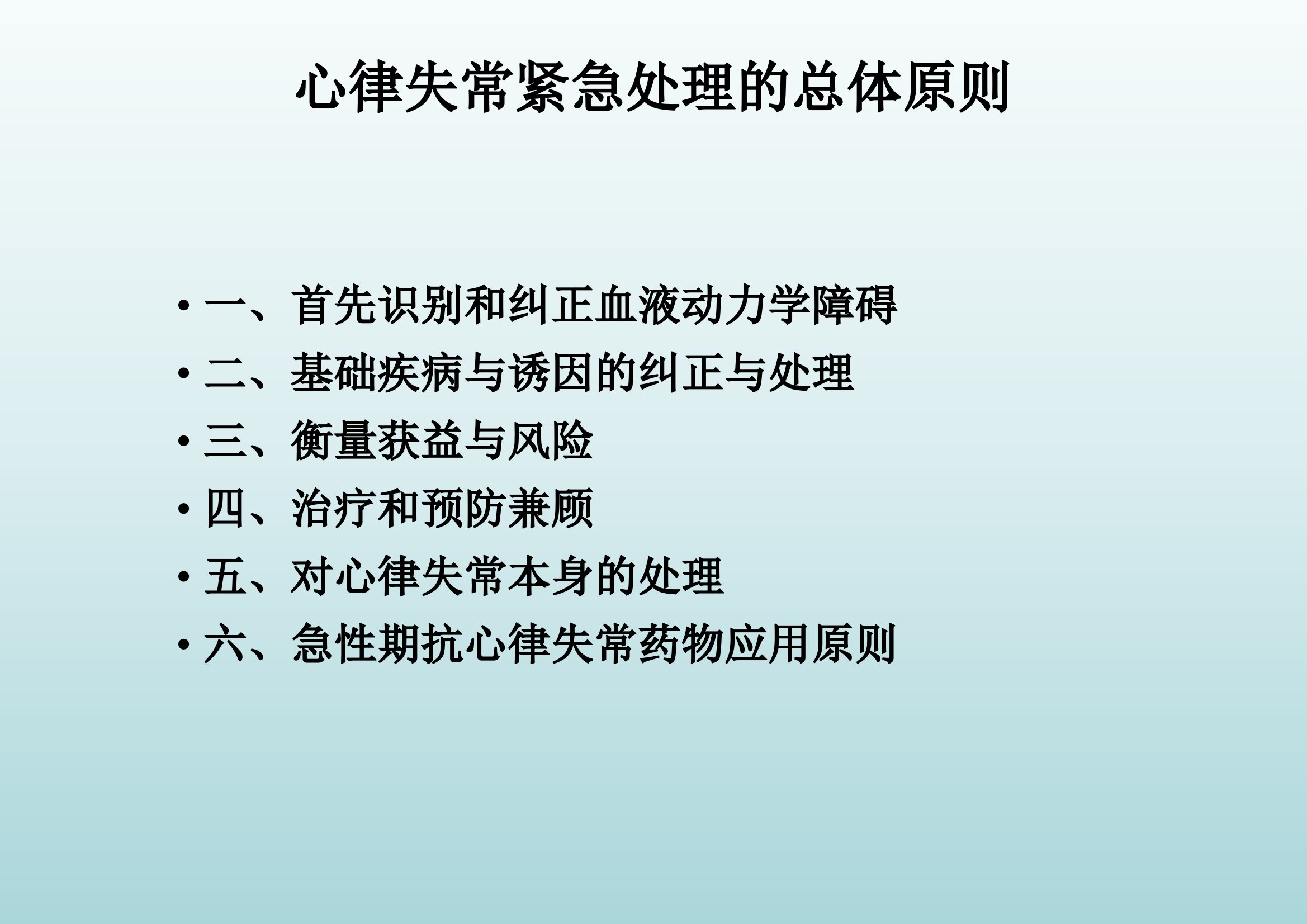 心律失常紧急处理的总体原则

• 一、首先识别和纠正血液动力学障碍
• 二、基础疾病与诱因的纠正与处理
• 三、衡量获益与风险
• 四、治疗和预防兼顾
• 五、对心律失常本身的处理
• 六、急性期抗心律失常药物应用原则